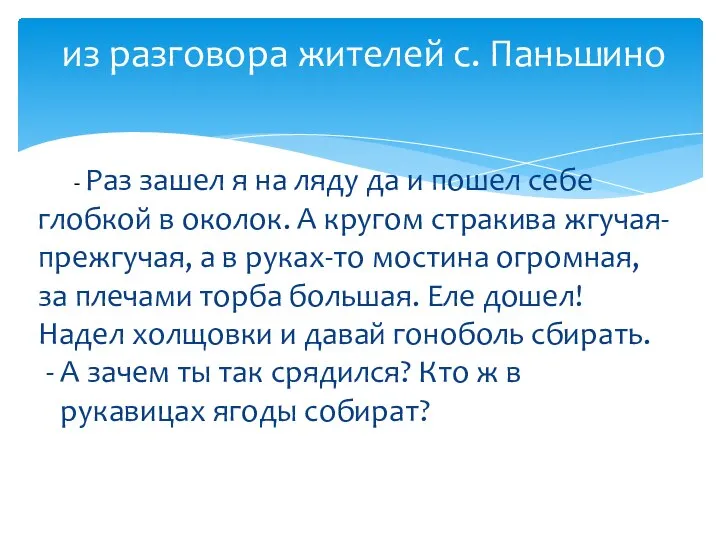 из разговора жителей с. Паньшино

- Раз зашел я на ляду да и пошел себе глобкой в околок. А кругом стракива жгучая-прежгучая, а в руках-то мостина огромная, за плечами торба большая. Еле дошел! Надел холщовки и давай гоноболь сбирать.

- А зачем ты так срядился? Кто ж в рукавицах ягоды собират?